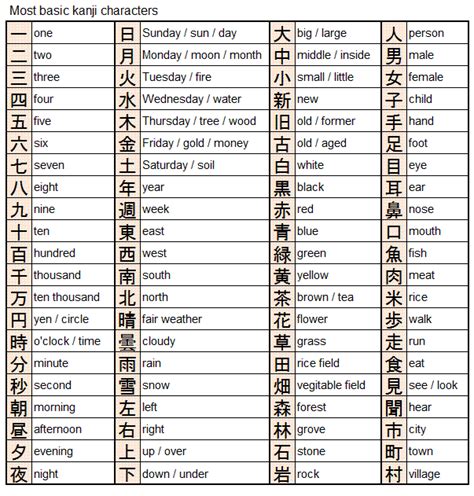 Most basic kanji characters

| 一 | one | 日 | Sunday / sun / day | 大 | big / large | 人 | person |
|---|---|---|---|---|---|---|---|
| 二 | two | 月 | Monday / moon / month | 中 | middle / inside | 男 | male |
| 三 | three | 火 | Tuesday / fire | 小 | small / little | 女 | female |
| 四 | four | 水 | Wednesday / water | 新 | new | 子 | child |
| 五 | five | 木 | Thursday / tree / wood | 旧 | old / former | 手 | hand |
| 六 | six | 金 | Friday / gold / money | 古 | old / aged | 足 | foot |
| 七 | seven | 土 | Saturday / soil | 白 | white | 目 | eye |
| 八 | eight | 年 | year | 黒 | black | 耳 | ear |
| 九 | nine | 週 | week | 赤 | red | 鼻 | nose |
| 十 | ten | 東 | east | 青 | blue | 口 | mouth |
| 百 | hundred | 西 | west | 緑 | green | 魚 | fish |
| 千 | thousand | 南 | south | 黄 | yellow | 肉 | meat |
| 万 | ten thousand | 北 | north | 茶 | brown / tea | 米 | rice |
| 円 | yen / circle | 晴 | fair weather | 花 | flower | 歩 | walk |
| 時 | o'clock / time | 曇 | cloudy | 草 | grass | 走 | run |
| 分 | minute | 雨 | rain | 田 | rice field | 食 | eat |
| 秒 | second | 雪 | snow | 畑 | vegitable field | 見 | see / look |
| 朝 | morning | 左 | left | 森 | forest | 聞 | hear |
| 昼 | afternoon | 右 | right | 林 | grove | 市 | city |
| 夕 | evening | 上 | up / over | 石 | stone | 町 | town |
| 夜 | night | 下 | down / under | 岩 | rock | 村 | village |